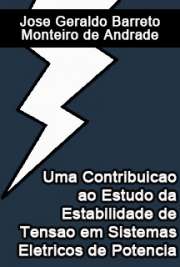 Jose Geraldo Barreto Monteiro de Andrade

Uma Contribuicao ao Estudo da Estabilidade de Tensao em Sistemas Eletricos de Potencia